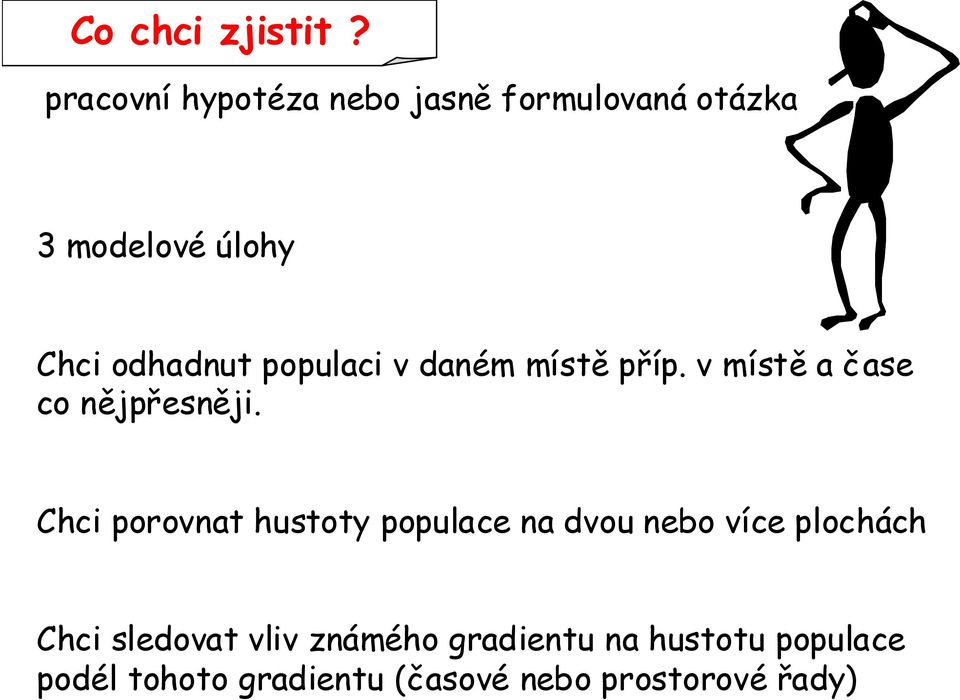 Co chci zjistit ?

pracovní hypotéza nebo jasně formulovaná otázka

3 modelové úlohy

Chci odhadnut populaci v daném místě příp. v místě a čase co nějpřesněji.

Chci porovnat hustoty populace na dvou nebo více plochách

Chci sledovat vliv známého gradientu na hustotu populace podél tohoto gradientu (časové nebo prostorové řady)